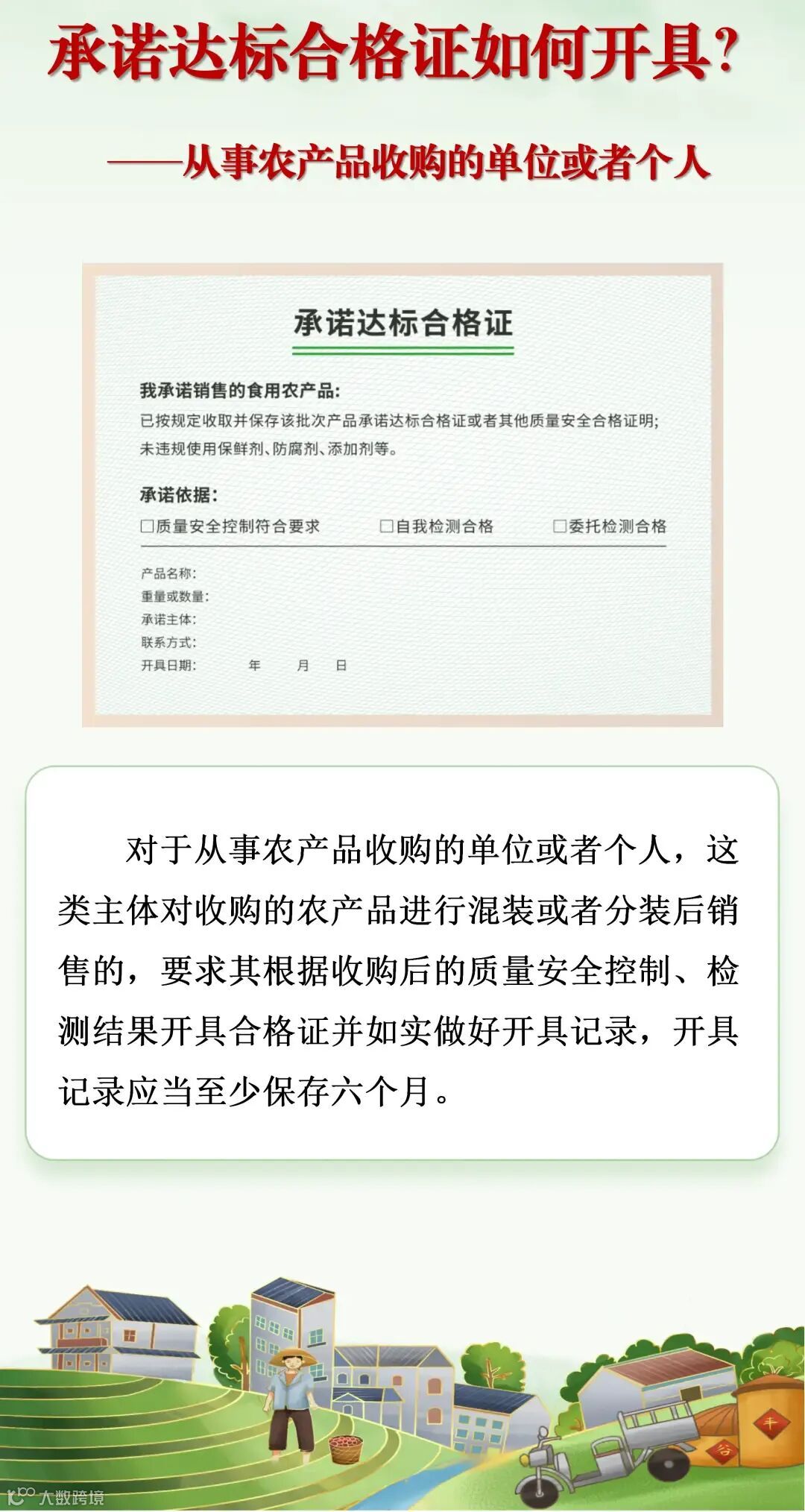 承诺达标合格证如何开具？

——从事农产品收购的单位或者个人

承诺达标合格证

我承诺销售的食用农产品：
已按规定收取并保存该批次产品承诺达标合格证或者其他质量安全合格证明；
未违规使用保鲜剂、防腐剂、添加剂等。

承诺依据：
□质量安全控制符合要求 □自我检测合格 □委托检测合格

产品名称：
重量或数量：
承诺主体：
联系方式：
开具日期： 年 月 日

对于从事农产品收购的单位或者个人，这类主体对收购的农产品进行混装或者分装后销售的，要求其根据收购后的质量安全控制、检测结果开具合格证并如实做好开具记录，开具记录应当至少保存六个月。

丰

谷

大数跨境